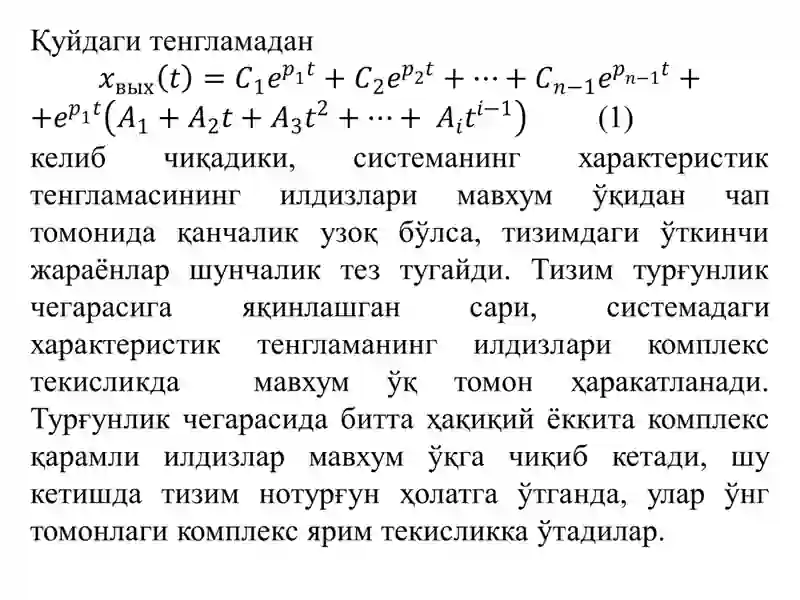 Қуйдаги тенгламадан

$x_{\text{вых}}(t) = C_1 e^{p_1 t} + C_2 e^{p_2 t} + \cdots + C_{n-1} e^{p_{n-1} t} +$
$+ e^{p_1 t}\left(A_1 + A_2 t + A_3 t^2 + \cdots + A_i t^{i-1}\right)$ (1)

келиб чиқадики, системанинг характеристик тенгламасининг илдизлари мавхум ўқидан чап томонида қанчалик узоқ бўлса, тизимдаги ўткинчи жараёнлар шунчалик тез тугайди. Тизим турғунлик чегарасига яқинлашган сари, системадаги характеристик тенгламанинг илдизлари комплекс текисликда мавхум ўқ томон ҳаракатланади. Турғунлик чегарасида битта ҳақиқий ёккита комплекс қарамли илдизлар мавхум ўқга чиқиб кетади, шу кетишда тизим нотурғун ҳолатга ўтганда, улар ўнг томонлаги комплекс ярим текисликка ўтадилар.